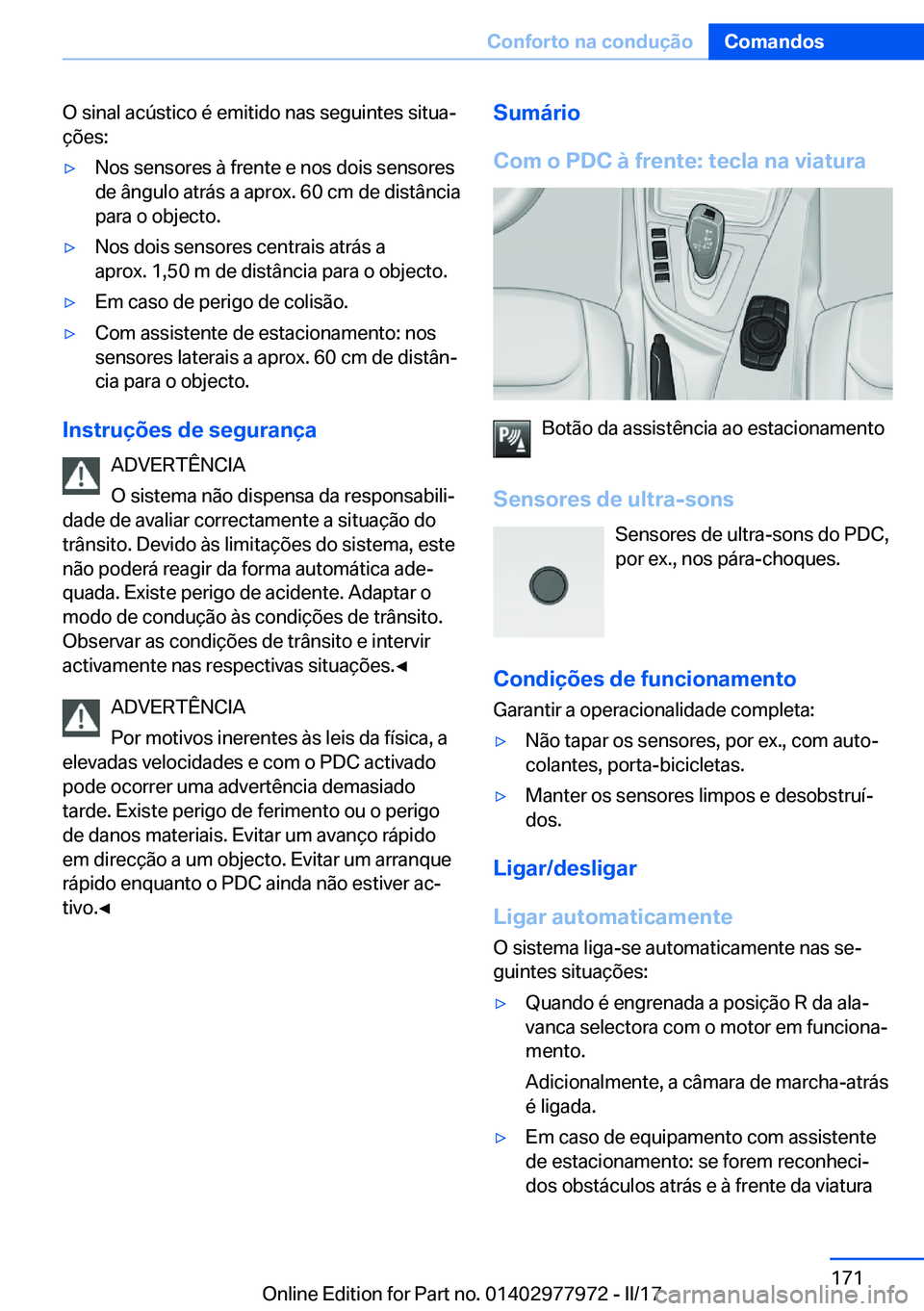 Conforto na condução Comandos

O sinal acústico é emitido nas seguintes situações:

▷ Nos sensores à frente e nos dois sensores de ângulo atrás a aprox. 60 cm de distância para o objecto.

▷ Nos dois sensores centrais atrás a aprox. 1,50 m de distância para o objecto.

▷ Em caso de perigo de colisão.

▷ Com assistente de estacionamento: nos sensores laterais a aprox. 60 cm de distância para o objecto.

Instruções de segurança

ADVERTÊNCIA

O sistema não dispensa da responsabilidade de avaliar correctamente a situação do trânsito. Devido às limitações do sistema, este não poderá reagir da forma automática adequada. Existe perigo de acidente. Adaptar o modo de condução às condições de trânsito. Observar as condições de trânsito e intervir activamente nas respectivas situações.◄

ADVERTÊNCIA

Por motivos inerentes às leis da física, a elevadas velocidades e com o PDC activado pode ocorrer uma advertência demasiado tarde. Existe perigo de ferimento ou o perigo de danos materiais. Evitar um avanço rápido em direcção a um objecto. Evitar um arranque rápido enquanto o PDC ainda não estiver activo.◄

Sumário

Com o PDC à frente: tecla na viatura

Botão da assistência ao estacionamento

Sensores de ultra-sons

Sensores de ultra-sons do PDC, por ex., nos pára-choques.

Condições de funcionamento

Garantir a operacionalidade completa:

▷ Não tapar os sensores, por ex., com autocolantes, porta-bicicletas.

▷ Manter os sensores limpos e desobstruídos.

Ligar/desligar

Ligar automaticamente

O sistema liga-se automaticamente nas seguintes situações:

▷ Quando é engrenada a posição R da alavanca selectora com o motor em funcionamento.

Adicionalmente, a câmara de marcha-atrás é ligada.

▷ Em caso de equipamento com assistente de estacionamento: se forem reconhecidos obstáculos atrás e à frente da viatura

171

Online Edition for Part no. 01402977972 - II/17 carmanualsonline.info